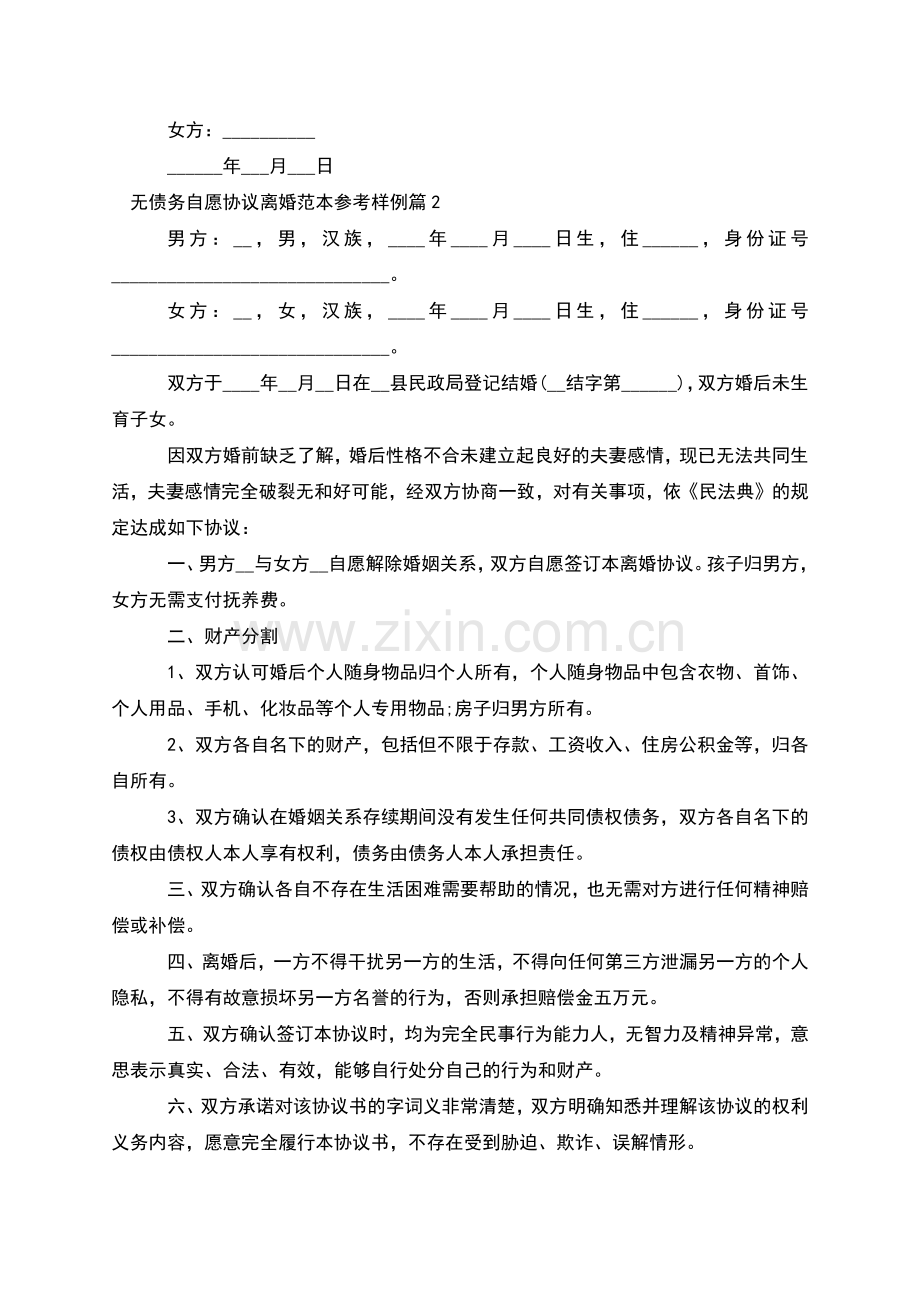 女方：____

____年____月____日

无债务自愿协议离婚范本参考样例篇2

男方：____，男，汉族，____年____月____日生，住____，身份证号____。

女方：____，女，汉族，____年____月____日生，住____，身份证号____。

双方于____年____月____日在____县民政局登记结婚(____结字第____)，双方婚后未生育子女。

因双方婚前缺乏了解，婚后性格不合未建立起良好的夫妻感情，现已无法共同生活，夫妻感情完全破裂无和好可能，经双方协商一致，对有关事项，依《民法典》的规定达成如下协议：

一、男方____与女方____自愿解除婚姻关系，双方自愿签订本离婚协议。孩子归男方，女方无需支付抚养费。

二、财产分割

1、双方认可婚后个人随身物品归个人所有，个人随身物品中包含衣物、首饰、个人用品、手机、化妆品等个人专用物品;房子归男方所有。

2、双方各自名下的财产，包括但不限于存款、工资收入、住房公积金等，归各自所有。

3、双方确认在婚姻关系存续期间没有发生任何共同债权债务，双方各自名下的债权由债权人本人享有权利，债务由债务人本人承担责任。

三、双方确认各自不存在生活困难需要帮助的情况，也无需对方进行任何精神赔偿或补偿。

四、离婚后，一方不得干扰另一方的生活，不得向任何第三方泄漏另一方的个人隐私，不得有故意损坏另一方名誉的行为，否则承担赔偿金五万元。

五、双方确认签订本协议时，均为完全民事行为能力人，无智力及精神异常，意思表示真实、合法、有效，能够自行处分自己的行为和财产。

六、双方承诺对该协议书的字词义非常清楚，双方明确知悉并理解该协议的权利义务内容，愿意完全履行本协议书，不存在受到胁迫、欺诈、误解情形。

www.zixin.com.cn